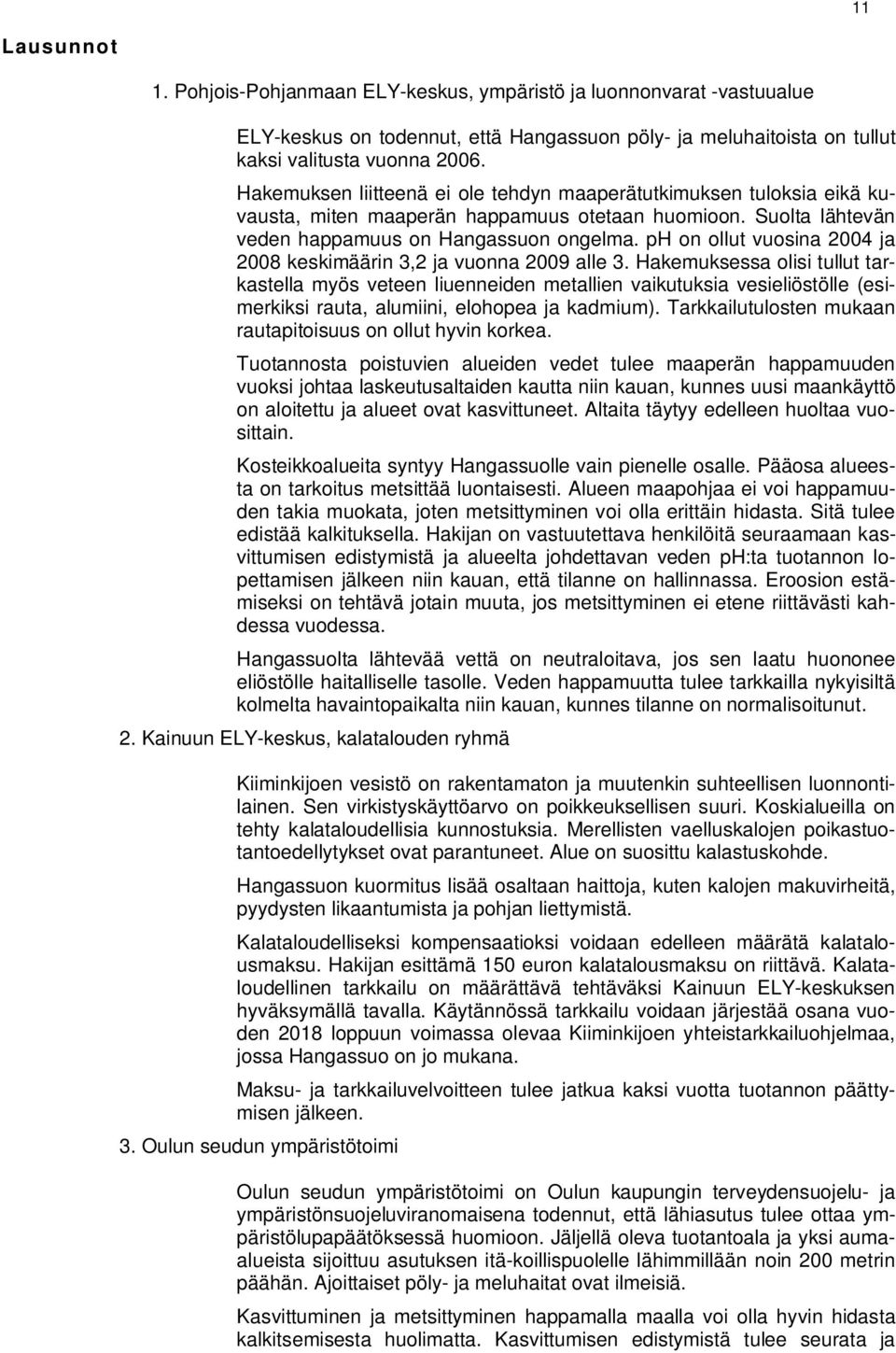 11

Lausunnot

1. Pohjois-Pohjanmaan ELY-keskus, ympäristö ja luonnonvarat -vastuualue

ELY-keskus on todennut, että Hangassuon pöly- ja meluhaitoista on tullut kaksi valitusta vuonna 2006.

Hakemuksen liitteenä ei ole tehdyn maaperätutkimuksen tuloksia eikä kuvausta, miten maaperän happamuus otetaan huomioon. Suolta lähtevän veden happamuus on Hangassuon ongelma. pH on ollut vuosina 2004 ja 2008 keskimäärin 3,2 ja vuonna 2009 alle 3. Hakemuksessa olisi tullut tarkastella myös veteen liuenneiden metallien vaikutuksia vesieliöstölle (esimerkiksi rauta, alumiini, elohopea ja kadmium). Tarkkailutulosten mukaan rautapitoisuus on ollut hyvin korkea.

Tuotannosta poistuvien alueiden vedet tulee maaperän happamuuden vuoksi johtaa laskeutusaltaiden kautta niin kauan, kunnes uusi maankäyttö on aloitettu ja alueet ovat kasvittuneet. Altaita täytyy edelleen huoltaa vuosittain.

Kosteikkoalueita syntyy Hangassuolle vain pienelle osalle. Pääosa alueesta on tarkoitus metsittää luontaisesti. Alueen maapohjaa ei voi happamuuden takia muokata, joten metsittyminen voi olla erittäin hidasta. Sitä tulee edistää kalkituksella. Hakijan on vastuutettava henkilöitä seuraamaan kasvittumisen edistymistä ja alueelta johdettavan veden pH:ta tuotannon lopettamisen jälkeen niin kauan, että tilanne on hallinnassa. Eroosion estämiseksi on tehtävä jotain muuta, jos metsittyminen ei etene riittävästi kahdessa vuodessa.

Hangassuolta lähtevää vettä on neutraloitava, jos sen laatu huononee eliöstölle haitalliselle tasolle. Veden happamuutta tulee tarkkailla nykyisiltä kolmelta havaintopaikalta niin kauan, kunnes tilanne on normalisoitunut.

2. Kainuun ELY-keskus, kalatalouden ryhmä

Kiiminkijoen vesistö on rakentamaton ja muutenkin suhteellisen luonnontilainen. Sen virkistyskäyttöarvo on poikkeuksellisen suuri. Koskialueilla on tehty kalataloudellisia kunnostuksia. Merellisten vaelluskalojen poikastuotantoedellytykset ovat parantuneet. Alue on suosittu kalastuskohde.

Hangassuon kuormitus lisää osaltaan haittoja, kuten kalojen makuvirheitä, pyydysten likaantumista ja pohjan liettymistä.

Kalataloudelliseksi kompensaatioksi voidaan edelleen määrätä kalatalousmaksu. Hakijan esittämä 150 euron kalatalousmaksu on riittävä. Kalataloudellinen tarkkailu on määrättävä tehtäväksi Kainuun ELY-keskuksen hyväksymällä tavalla. Käytännössä tarkkailu voidaan järjestää osana vuoden 2018 loppuun voimassa olevaa Kiiminkijoen yhteistarkkailuohjelmaa, jossa Hangassuo on jo mukana.

Maksu- ja tarkkailuvelvoitteen tulee jatkua kaksi vuotta tuotannon päättymisen jälkeen.

3. Oulun seudun ympäristötoimi

Oulun seudun ympäristötoimi on Oulun kaupungin terveydensuojelu- ja ympäristönsuojeluviranomaisena todennut, että lähiasutus tulee ottaa ympäristölupapäätöksessä huomioon. Jäljellä oleva tuotantoala ja yksi aumaalueista sijoittuu asutuksen itä-koillispuolelle lähimmillään noin 200 metrin päähän. Ajoittaiset pöly- ja meluhaitat ovat ilmeisiä.

Kasvittuminen ja metsittyminen happamalla maalla voi olla hyvin hidasta kalkitsemisesta huolimatta. Kasvittumisen edistymistä tulee seurata ja